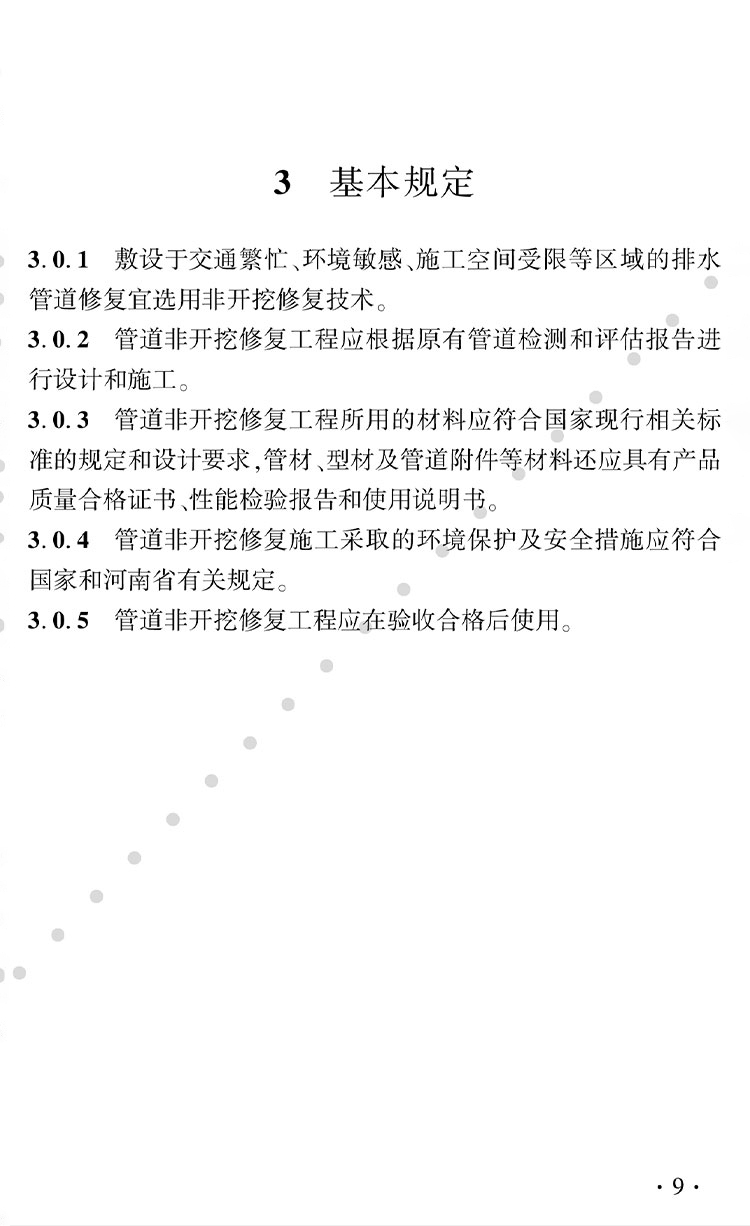 3 基本规定

3.0.1 敷设于交通繁忙、环境敏感、施工空间受限等区域的排水管道修复宜选用非开挖修复技术。

3.0.2 管道非开挖修复工程应根据原有管道检测和评估报告进行设计和施工。

3.0.3 管道非开挖修复工程所用的材料应符合国家现行相关标准的规定和设计要求,管材、型材及管道附件等材料还应具有产品质量合格证书、性能检验报告和使用说明书。

3.0.4 管道非开挖修复施工采取的环境保护及安全措施应符合国家和河南省有关规定。

3.0.5 管道非开挖修复工程应在验收合格后使用。

·9·